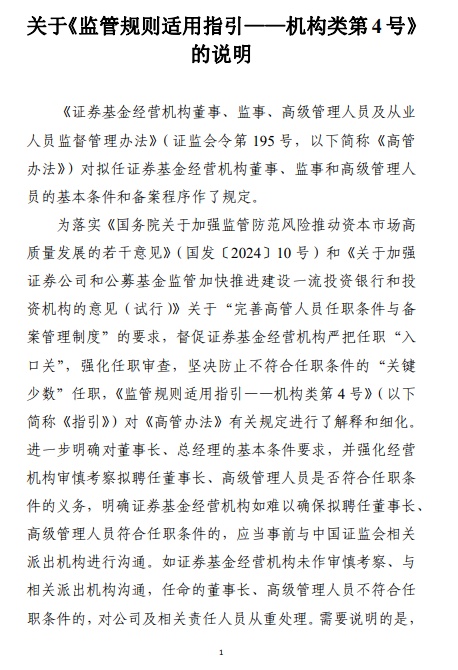 关于《监管规则适用指引——机构类第 4 号》的说明

《证券基金经营机构董事、监事、高级管理人员及从业人员监督管理办法》（证监会令第 195 号，以下简称《高管办法》）对拟任证券基金经营机构董事、监事和高级管理人员的基本条件和备案程序作了规定。

为落实《国务院关于加强监管防范风险推动资本市场高质量发展的若干意见》（国发〔2024〕10 号）和《关于加强证券公司和公募基金监管加快推进建设一流投资银行和投资机构的意见（试行）》关于“完善高管人员任职条件与备案管理制度”的要求，督促证券基金经营机构严把任职“入口关”，强化任职审查，坚决防止不符合任职条件的“关键少数”任职，《监管规则适用指引——机构类第 4 号》（以下简称《指引》）对《高管办法》有关规定进行了解释和细化。进一步明确对董事长、总经理的基本条件要求，并强化经营机构审慎考察拟聘任董事长、高级管理人员是否符合任职条件的义务，明确证券基金经营机构如难以确保拟聘任董事长、高级管理人员符合任职条件的，应当事前与中国证监会相关派出机构进行沟通。如证券基金经营机构未作审慎考察、与相关派出机构沟通，任命的董事长、高级管理人员不符合任职条件的，对公司及相关责任人员从重处理。需要说明的是，

1